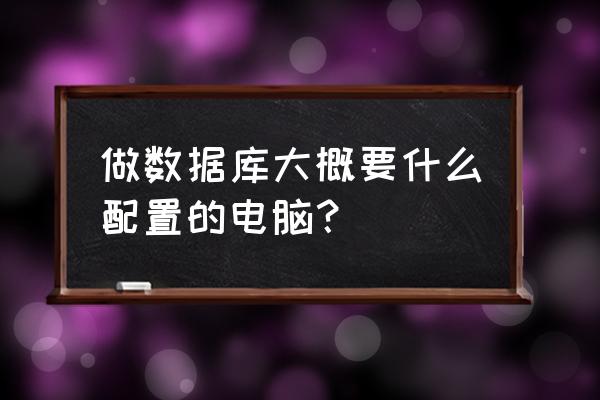 做数据库大概要什么配置的电脑?